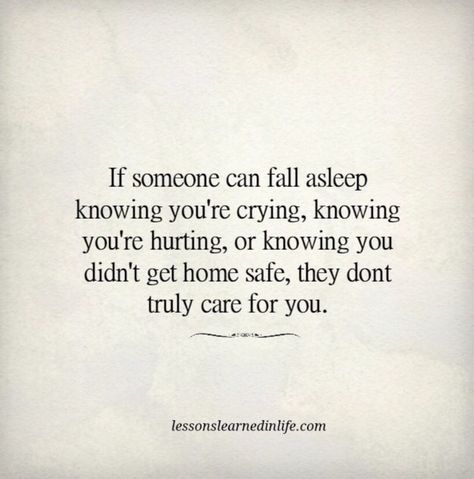 If someone can fall asleep knowing you're crying, knowing you're hurting, or knowing you didn't get home safe, they dont truly care for you.

lessonslearnedinlife.com